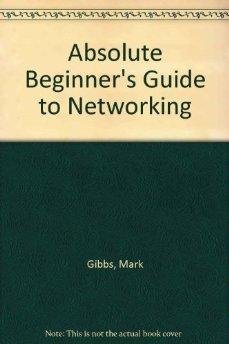 Absolute Beginner's Guide to Networking

Gibbs, Mark

Note: This is not the actual book cover